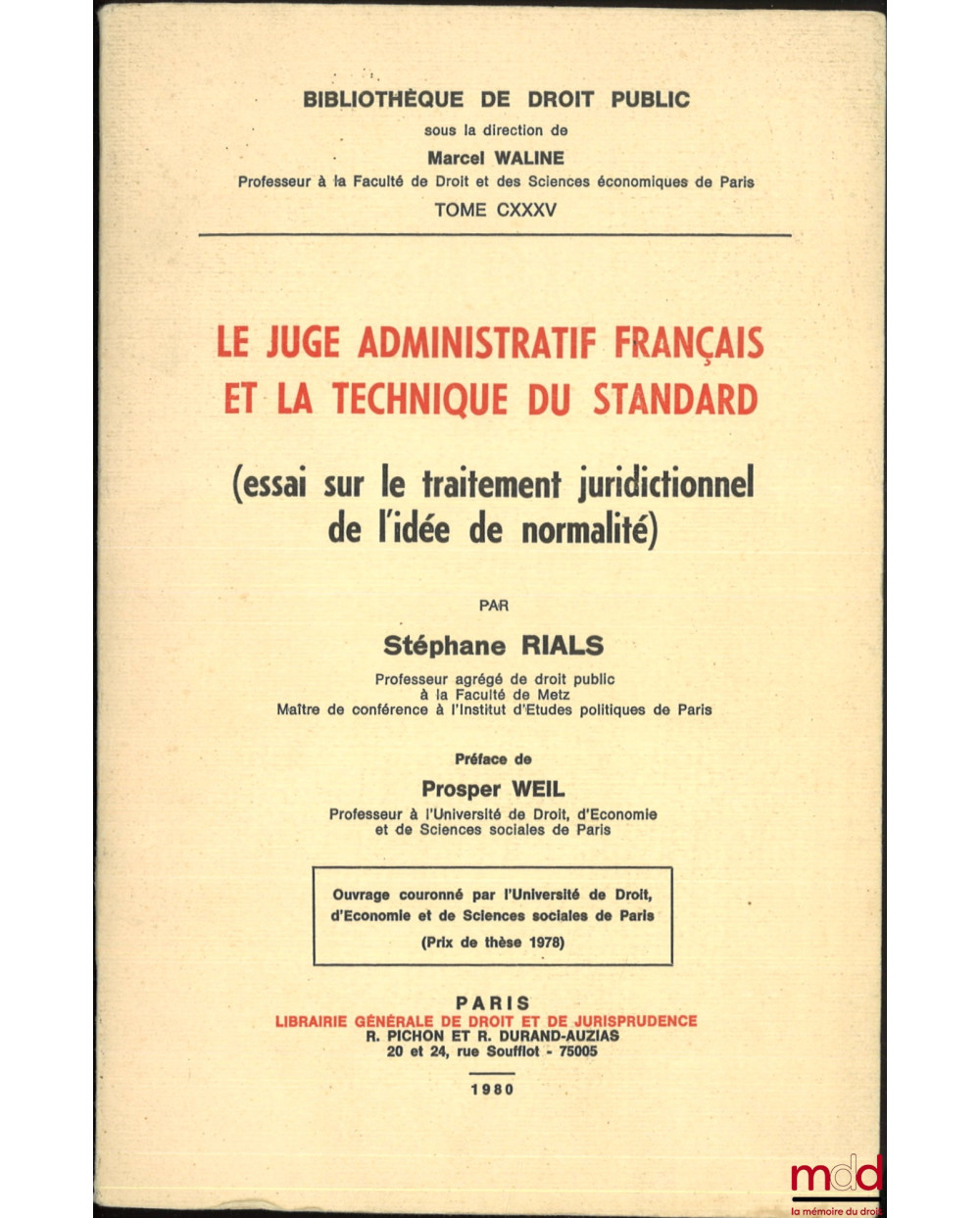 BIBLIOTHÈQUE DE DROIT PUBLIC
sous la direction de
Marcel WALINE
Professeur à la Faculté de Droit et des Sciences économiques de Paris
TOME CXXXV

LE JUGE ADMINISTRATIF FRANÇAIS ET LA TECHNIQUE DU STANDARD

(essai sur le traitement juridictionnel de l'idée de normalité)

PAR

Stéphane RIALS

Professeur agrégé de droit public
à la Faculté de Metz
Maître de conférence à l'Institut d'Etudes politiques de Paris

Préface de

Prosper WEIL

Professeur à l'Université de Droit, d'Economie
et de Sciences sociales de Paris

Ouvrage couronné par l'Université de Droit, d'Economie et de Sciences sociales de Paris
(Prix de thèse 1978)

PARIS
LIBRAIRIE GÉNÉRALE DE DROIT ET DE JURISPRUDENCE
R. PICHON ET R. DURAND-AUZIAS
20 et 24, rue Soufflot - 75005

1980

mdd
la mémoire du droit